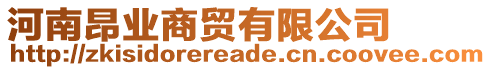 河南昂业商贸有限公司
http://zkisidorereade.cn.coovee.com